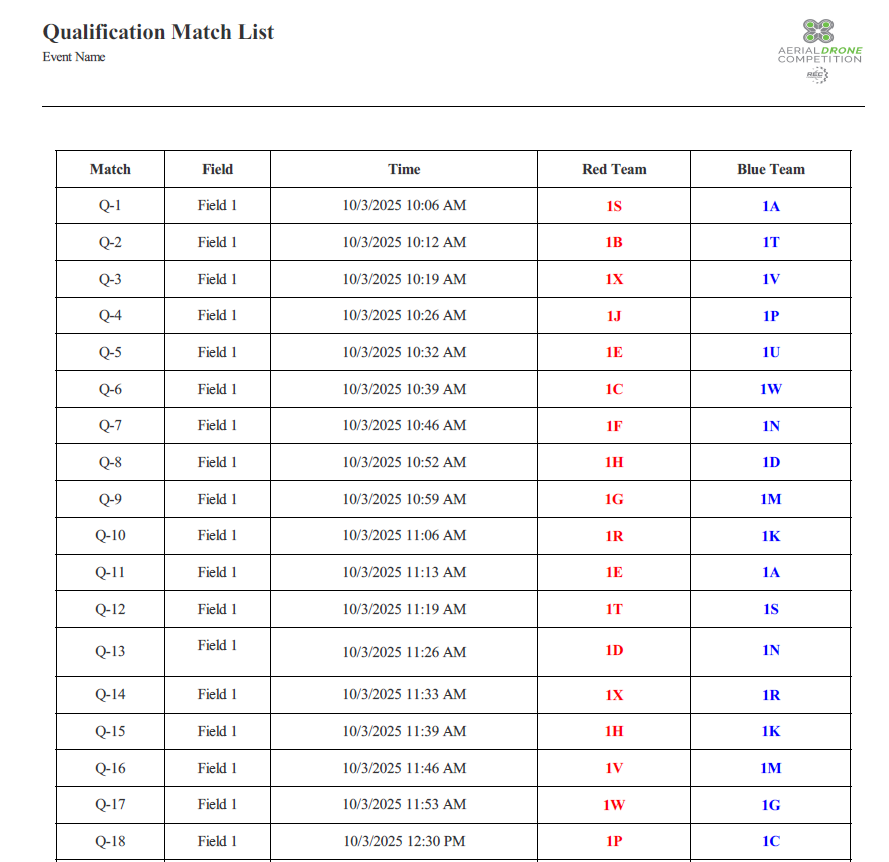 Qualification Match List
Event Name

AERIAL DRONE COMPETITION
REC

| Match | Field | Time | Red Team | Blue Team |
|---|---|---|---|---|
| Q-1 | Field 1 | 10/3/2025 10:06 AM | 1S | 1A |
| Q-2 | Field 1 | 10/3/2025 10:12 AM | 1B | 1T |
| Q-3 | Field 1 | 10/3/2025 10:19 AM | 1X | 1V |
| Q-4 | Field 1 | 10/3/2025 10:26 AM | 1J | 1P |
| Q-5 | Field 1 | 10/3/2025 10:32 AM | 1E | 1U |
| Q-6 | Field 1 | 10/3/2025 10:39 AM | 1C | 1W |
| Q-7 | Field 1 | 10/3/2025 10:46 AM | 1F | 1N |
| Q-8 | Field 1 | 10/3/2025 10:52 AM | 1H | 1D |
| Q-9 | Field 1 | 10/3/2025 10:59 AM | 1G | 1M |
| Q-10 | Field 1 | 10/3/2025 11:06 AM | 1R | 1K |
| Q-11 | Field 1 | 10/3/2025 11:13 AM | 1E | 1A |
| Q-12 | Field 1 | 10/3/2025 11:19 AM | 1T | 1S |
| Q-13 | Field 1 | 10/3/2025 11:26 AM | 1D | 1N |
| Q-14 | Field 1 | 10/3/2025 11:33 AM | 1X | 1R |
| Q-15 | Field 1 | 10/3/2025 11:39 AM | 1H | 1K |
| Q-16 | Field 1 | 10/3/2025 11:46 AM | 1V | 1M |
| Q-17 | Field 1 | 10/3/2025 11:53 AM | 1W | 1G |
| Q-18 | Field 1 | 10/3/2025 12:30 PM | 1P | 1C |